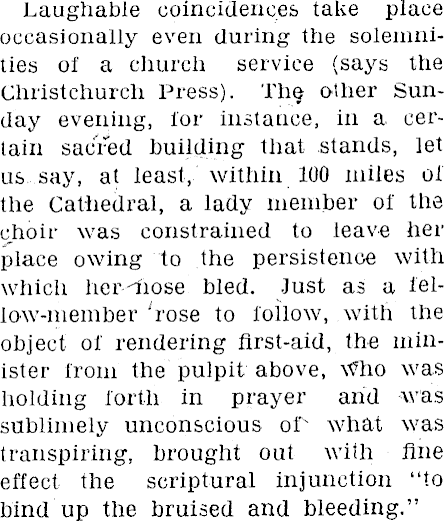 Laughable coincidences take place occasionally even during the solemnities of a church service (says the Christchurch Press). The other Sunday evening, for instance, in a certain sacred building that stands, let us say, at least, within 100 miles of the Cathedral, a lady member of the choir was constrained to leave her place owing to the persistence with which her nose bled. Just as a fellow-member rose to follow, with the object of rendering first-aid, the minister from the pulpit above, who was holding forth in prayer and was sublimely unconscious of what was transpiring, brought out with fine effect the scriptural injunction "to bind up the bruised and bleeding."